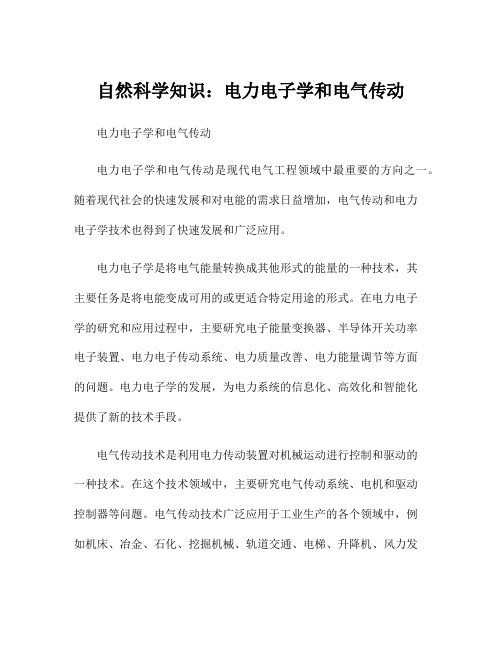 自然科学知识：电力电子学和电气传动

电力电子学和电气传动

电力电子学和电气传动是现代电气工程领域中最重要的方向之一。随着现代社会的快速发展和对电能的需求日益增加，电气传动和电力电子学技术也得到了快速发展和广泛应用。

电力电子学是将电气能量转换成其他形式的能量的一种技术，其主要任务是将电能变成可用的或更适合特定用途的形式。在电力电子学的研究和应用过程中，主要研究电子能量变换器、半导体开关功率电子装置、电力电子传动系统、电力质量改善、电力能量调节等方面的问题。电力电子学的发展，为电力系统的信息化、高效化和智能化提供了新的技术手段。

电气传动技术是利用电力传动装置对机械运动进行控制和驱动的一种技术。在这个技术领域中，主要研究电气传动系统、电机和驱动控制器等问题。电气传动技术广泛应用于工业生产的各个领域中，例如机床、冶金、石化、挖掘机械、轨道交通、电梯、升降机、风力发